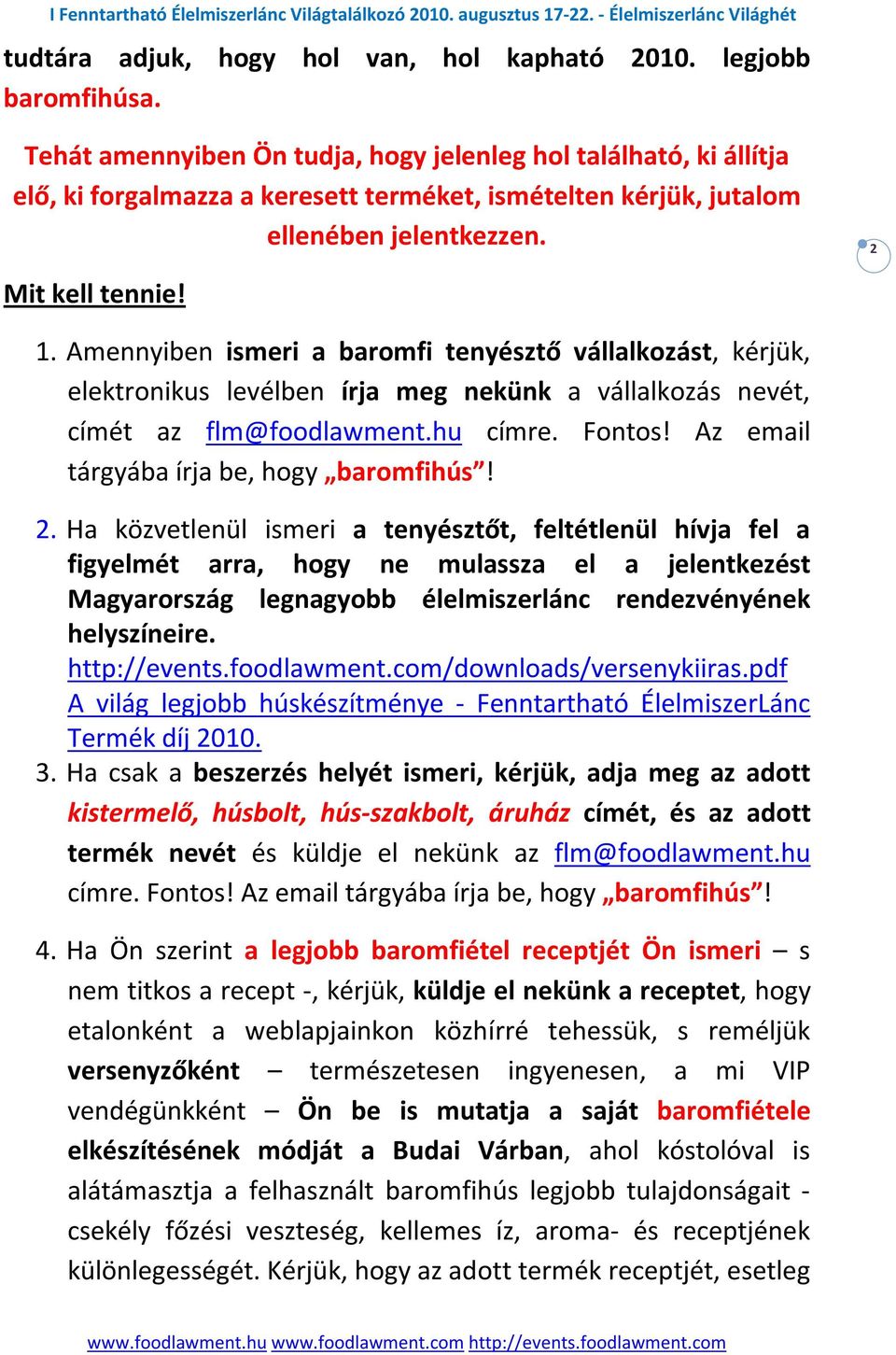 I Fenntartható Élelmiszerlánc Világtalálkozó 2010. augusztus 17-22. - Élelmiszerlánc Világhét

tudtára adjuk, hogy hol van, hol kapható 2010. legjobb baromfihúsa.

Tehát amennyiben Ön tudja, hogy jelenleg hol található, ki állítja elő, ki forgalmazza a keresett terméket, ismételten kérjük, jutalom ellenében jelentkezzen.

2

Mit kell tennie!

1. Amennyiben ismeri a baromfi tenyésztő vállalkozást, kérjük, elektronikus levélben írja meg nekünk a vállalkozás nevét, címét az flm@foodlawment.hu címre. Fontos! Az email tárgyába írja be, hogy „baromfihús”!

2. Ha közvetlenül ismeri a tenyésztőt, feltétlenül hívja fel a figyelmét arra, hogy ne mulassza el a jelentkezést Magyarország legnagyobb élelmiszerlánc rendezvényének helyszíneire. http://events.foodlawment.com/downloads/versenykiiras.pdf A világ legjobb húskészítménye - Fenntartható ÉlelmiszerLánc Termék díj 2010.

3. Ha csak a beszerzés helyét ismeri, kérjük, adja meg az adott kistermelő, húsbolt, hús-szakbolt, áruház címét, és az adott termék nevét és küldje el nekünk az flm@foodlawment.hu címre. Fontos! Az email tárgyába írja be, hogy „baromfihús”!

4. Ha Ön szerint a legjobb baromfiétel receptjét Ön ismeri – s nem titkos a recept -, kérjük, küldje el nekünk a receptet, hogy etalonként a weblapjainkon közhírré tehessük, s reméljük versenyzőként – természetesen ingyenesen, a mi VIP vendégünkként – Ön be is mutatja a saját baromfiétele elkészítésének módját a Budai Várban, ahol kóstolóval is alátámasztja a felhasznált baromfihús legjobb tulajdonságait - csekély főzési veszteség, kellemes íz, aroma- és receptjének különlegességét. Kérjük, hogy az adott termék receptjét, esetleg

www.foodlawment.hu www.foodlawment.com http://events.foodlawment.com